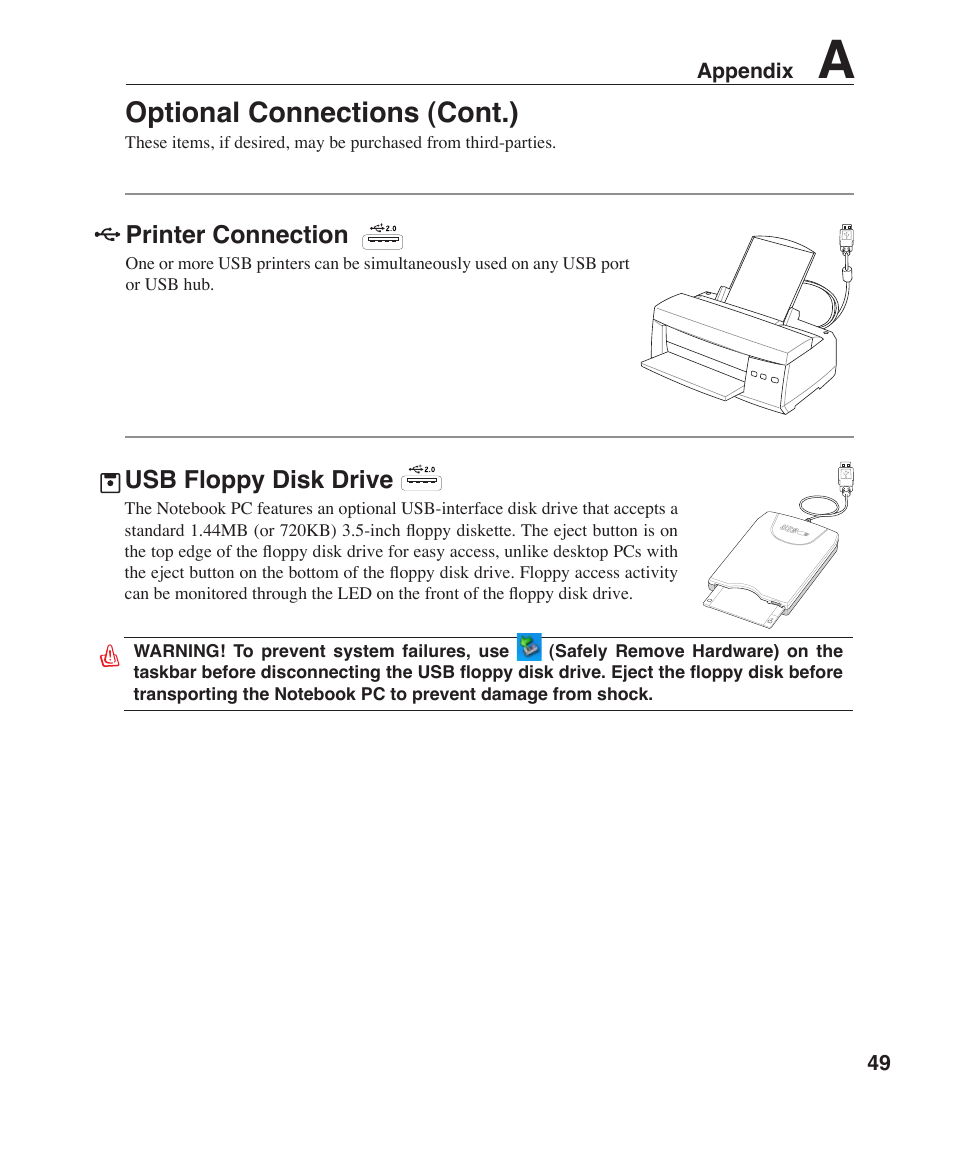 Appendix A

Optional Connections (Cont.)

These items, if desired, may be purchased from third-parties.

Printer Connection 2.0

One or more USB printers can be simultaneously used on any USB port or USB hub.

USB Floppy Disk Drive 2.0

The Notebook PC features an optional USB-interface disk drive that accepts a standard 1.44MB (or 720KB) 3.5-inch floppy diskette. The eject button is on the top edge of the floppy disk drive for easy access, unlike desktop PCs with the eject button on the bottom of the floppy disk drive. Floppy access activity can be monitored through the LED on the front of the floppy disk drive.

WARNING! To prevent system failures, use (Safely Remove Hardware) on the taskbar before disconnecting the USB floppy disk drive. Eject the floppy disk before transporting the Notebook PC to prevent damage from shock.

49